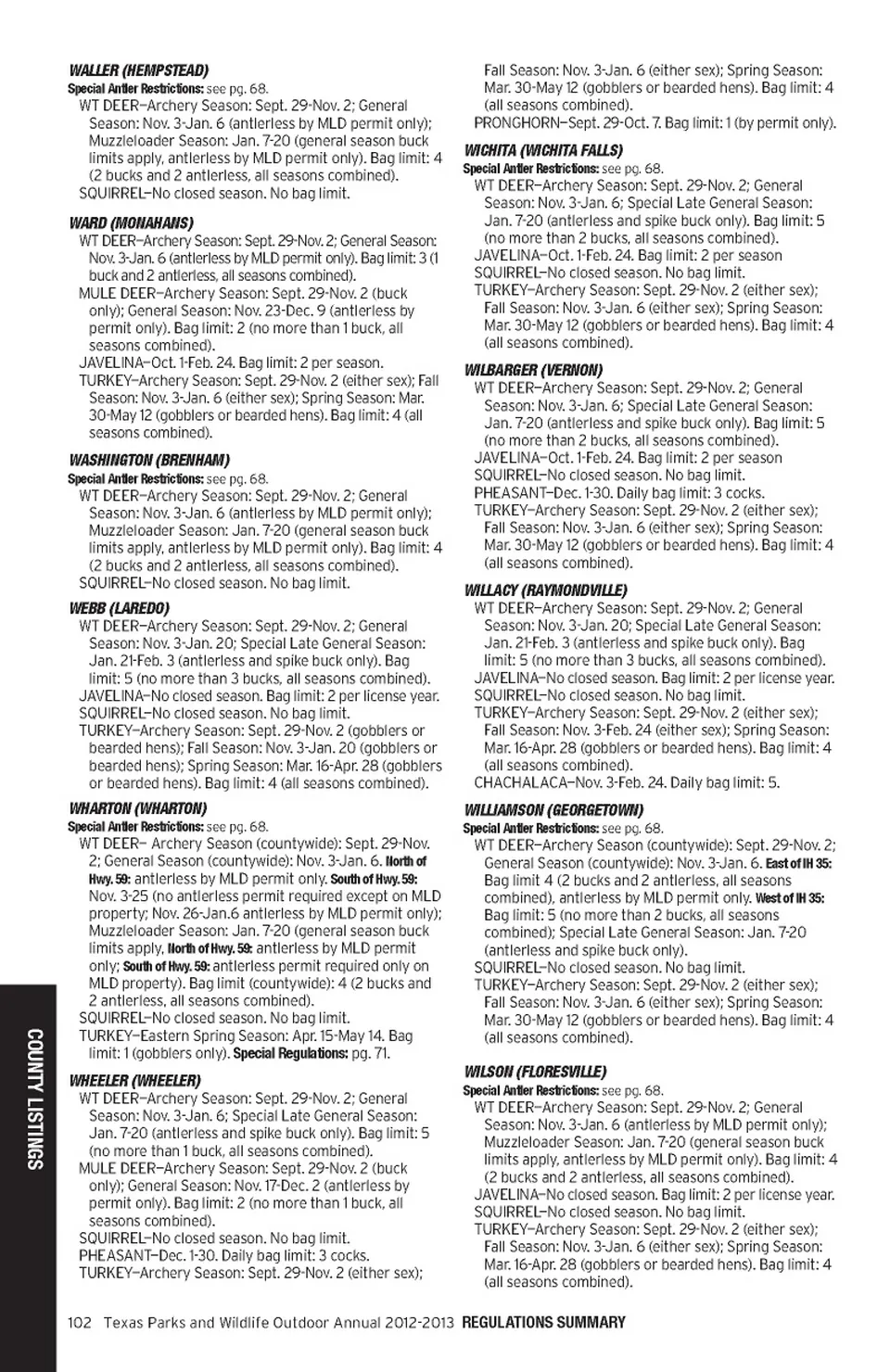 WALLER (HEMPSTEAD)
Special Antler Restrictions: see pg. 68.
WT DEER–Archery Season: Sept. 29-Nov. 2; General Season: Nov. 3-Jan. 6 (antlerless by MLD permit only); Muzzleloader Season: Jan. 7-20 (general season buck limits apply, antlerless by MLD permit only). Bag limit: 4 (2 bucks and 2 antlerless, all seasons combined).
SQUIRREL–No closed season. No bag limit.

WARD (MONAHANS)
WT DEER–Archery Season: Sept. 29-Nov. 2; General Season: Nov. 3-Jan. 6 (antlerless by MLD permit only). Bag limit: 3 (1 buck and 2 antlerless, all seasons combined).
MULE DEER–Archery Season: Sept. 29-Nov. 2 (buck only); General Season: Nov. 23-Dec. 9 (antlerless by permit only). Bag limit: 2 (no more than 1 buck, all seasons combined).
JAVELINA–Oct. 1-Feb. 24. Bag limit: 2 per season.
TURKEY–Archery Season: Sept. 29-Nov. 2 (either sex); Fall Season: Nov. 3-Jan. 6 (either sex); Spring Season: Mar. 30-May 12 (gobblers or bearded hens). Bag limit: 4 (all seasons combined).

WASHINGTON (BRENHAM)
Special Antler Restrictions: see pg. 68.
WT DEER–Archery Season: Sept. 29-Nov. 2; General Season: Nov. 3-Jan. 6 (antlerless by MLD permit only); Muzzleloader Season: Jan. 7-20 (general season buck limits apply, antlerless by MLD permit only). Bag limit: 4 (2 bucks and 2 antlerless, all seasons combined).
SQUIRREL–No closed season. No bag limit.

WEBB (LAREDO)
WT DEER–Archery Season: Sept. 29-Nov. 2; General Season: Nov. 3-Jan. 20; Special Late General Season: Jan. 21-Feb. 3 (antlerless and spike buck only). Bag limit: 5 (no more than 3 bucks, all seasons combined).
JAVELINA–No closed season. Bag limit: 2 per license year.
SQUIRREL–No closed season. No bag limit.
TURKEY–Archery Season: Sept. 29-Nov. 2 (gobblers or bearded hens); Fall Season: Nov. 3-Jan. 20 (gobblers or bearded hens); Spring Season: Mar. 16-Apr. 28 (gobblers or bearded hens). Bag limit: 4 (all seasons combined).

WHARTON (WHARTON)
Special Antler Restrictions: see pg. 68.
WT DEER– Archery Season (countywide): Sept. 29-Nov. 2; General Season (countywide): Nov. 3-Jan. 6. North of Hwy. 59: antlerless by MLD permit only. South of Hwy. 59: Nov. 3-25 (no antlerless permit required except on MLD property; Nov. 26-Jan.6 antlerless by MLD permit only); Muzzleloader Season: Jan. 7-20 (general season buck limits apply, North of Hwy. 59: antlerless by MLD permit only; South of Hwy. 59: antlerless permit required only on MLD property). Bag limit (countywide): 4 (2 bucks and 2 antlerless, all seasons combined).
SQUIRREL–No closed season. No bag limit.
TURKEY–Eastern Spring Season: Apr. 15-May 14. Bag limit: 1 (gobblers only). Special Regulations: pg. 71.

WHEELER (WHEELER)
WT DEER–Archery Season: Sept. 29-Nov. 2; General Season: Nov. 3-Jan. 6; Special Late General Season: Jan. 7-20 (antlerless and spike buck only). Bag limit: 5 (no more than 1 buck, all seasons combined).
MULE DEER–Archery Season: Sept. 29-Nov. 2 (buck only); General Season: Nov. 17-Dec. 2 (antlerless by permit only). Bag limit: 2 (no more than 1 buck, all seasons combined).
SQUIRREL–No closed season. No bag limit.
PHEASANT–Dec. 1-30. Daily bag limit: 3 cocks.
TURKEY–Archery Season: Sept. 29-Nov. 2 (either sex); Fall Season: Nov. 3-Jan. 6 (either sex); Spring Season: Mar. 30-May 12 (gobblers or bearded hens). Bag limit: 4 (all seasons combined).
PRONGHORN–Sept. 29-Oct. 7. Bag limit: 1 (by permit only).

WICHITA (WICHITA FALLS)
Special Antler Restrictions: see pg. 68.
WT DEER–Archery Season: Sept. 29-Nov. 2; General Season: Nov. 3-Jan. 6; Special Late General Season: Jan. 7-20 (antlerless and spike buck only). Bag limit: 5 (no more than 2 bucks, all seasons combined).
JAVELINA–Oct. 1-Feb. 24. Bag limit: 2 per season
SQUIRREL–No closed season. No bag limit.
TURKEY–Archery Season: Sept. 29-Nov. 2 (either sex); Fall Season: Nov. 3-Jan. 6 (either sex); Spring Season: Mar. 30-May 12 (gobblers or bearded hens). Bag limit: 4 (all seasons combined).

WILBARGER (VERNON)
WT DEER–Archery Season: Sept. 29-Nov. 2; General Season: Nov. 3-Jan. 6; Special Late General Season: Jan. 7-20 (antlerless and spike buck only). Bag limit: 5 (no more than 2 bucks, all seasons combined).
JAVELINA–Oct. 1-Feb. 24. Bag limit: 2 per season
SQUIRREL–No closed season. No bag limit.
PHEASANT–Dec. 1-30. Daily bag limit: 3 cocks.
TURKEY–Archery Season: Sept. 29-Nov. 2 (either sex); Fall Season: Nov. 3-Jan. 6 (either sex); Spring Season: Mar. 30-May 12 (gobblers or bearded hens). Bag limit: 4 (all seasons combined).

WILLACY (RAYMONDVILLE)
WT DEER–Archery Season: Sept. 29-Nov. 2; General Season: Nov. 3-Jan. 20; Special Late General Season: Jan. 21-Feb. 3 (antlerless and spike buck only). Bag limit: 5 (no more than 3 bucks, all seasons combined).
JAVELINA–No closed season. Bag limit: 2 per license year.
SQUIRREL–No closed season. No bag limit.
TURKEY–Archery Season: Sept. 29-Nov. 2 (either sex); Fall Season: Nov. 3-Feb. 24 (either sex); Spring Season: Mar. 16-Apr. 28 (gobblers or bearded hens). Bag limit: 4 (all seasons combined).
CHACHALACA–Nov. 3-Feb. 24. Daily bag limit: 5.

WILLIAMSON (GEORGETOWN)
Special Antler Restrictions: see pg. 68.
WT DEER–Archery Season (countywide): Sept. 29-Nov. 2; General Season (countywide): Nov. 3-Jan. 6. East of IH 35: Bag limit 4 (2 bucks and 2 antlerless, all seasons combined), antlerless by MLD permit only. West of IH 35: Bag limit: 5 (no more than 2 bucks, all seasons combined); Special Late General Season: Jan. 7-20 (antlerless and spike buck only).
SQUIRREL–No closed season. No bag limit.
TURKEY–Archery Season: Sept. 29-Nov. 2 (either sex); Fall Season: Nov. 3-Jan. 6 (either sex); Spring Season: Mar. 30-May 12 (gobblers or bearded hens). Bag limit: 4 (all seasons combined).

WILSON (FLORESVILLE)
Special Antler Restrictions: see pg. 68.
WT DEER–Archery Season: Sept. 29-Nov. 2; General Season: Nov. 3-Jan. 6 (antlerless by MLD permit only); Muzzleloader Season: Jan. 7-20 (general season buck limits apply, antlerless by MLD permit only). Bag limit: 4 (2 bucks and 2 antlerless, all seasons combined).
JAVELINA–No closed season. Bag limit: 2 per license year.
SQUIRREL–No closed season. No bag limit.
TURKEY–Archery Season: Sept. 29-Nov. 2 (either sex); Fall Season: Nov. 3-Jan. 6 (either sex); Spring Season: Mar. 16-Apr. 28 (gobblers or bearded hens). Bag limit: 4 (all seasons combined).

COUNTY LISTINGS

102 Texas Parks and Wildlife Outdoor Annual 2012-2013 REGULATIONS SUMMARY